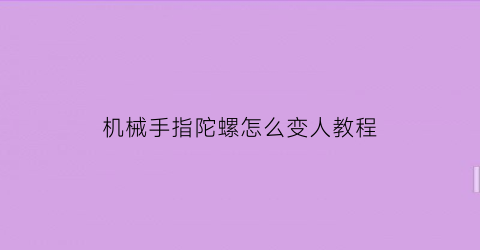 机械手指陀螺怎么变人教程